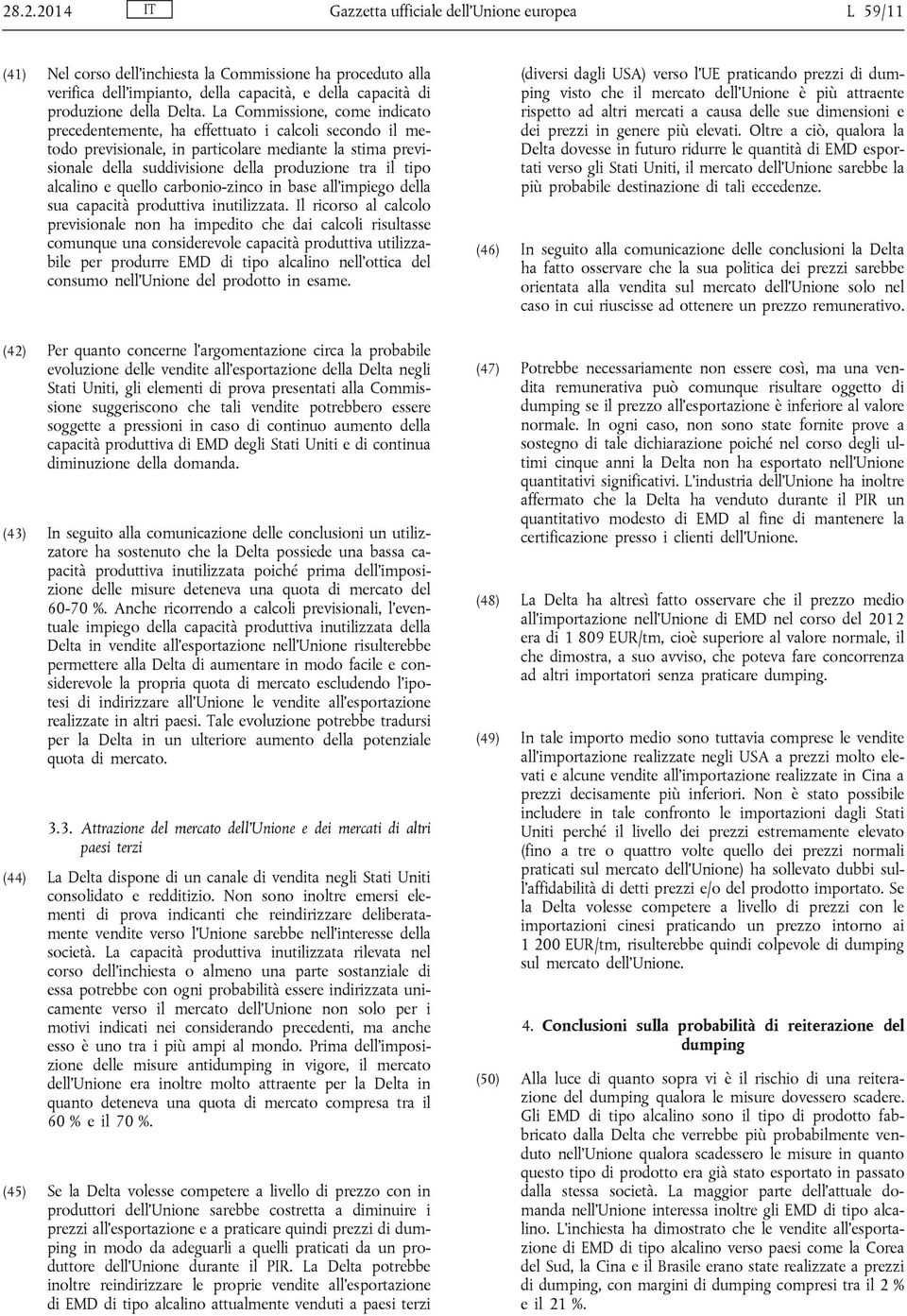 28.2.2014 IT Gazzetta ufficiale dell'Unione europea L 59/11

(41) Nel corso dell'inchiesta la Commissione ha proceduto alla verifica dell'impianto, della capacità, e della capacità di produzione della Delta. La Commissione, come indicato precedentemente, ha effettuato i calcoli secondo il metodo previsionale, in particolare mediante la stima previsionale della suddivisione della produzione tra il tipo alcalino e quello carbonio-zinco in base all'impiego della sua capacità produttiva inutilizzata. Il ricorso al calcolo previsionale non ha impedito che dai calcoli risultasse comunque una considerevole capacità produttiva utilizzabile per produrre EMD di tipo alcalino nell'ottica del consumo nell'Unione del prodotto in esame.

(42) Per quanto concerne l'argomentazione circa la probabile evoluzione delle vendite all'esportazione della Delta negli Stati Uniti, gli elementi di prova presentati alla Commissione suggeriscono che tali vendite potrebbero essere soggette a pressioni in caso di continuo aumento della capacità produttiva di EMD degli Stati Uniti e di continua diminuzione della domanda.

(43) In seguito alla comunicazione delle conclusioni un utilizzatore ha sostenuto che la Delta possiede una bassa capacità produttiva inutilizzata poiché prima dell'imposizione delle misure deteneva una quota di mercato del 60-70 %. Anche ricorrendo a calcoli previsionali, l'eventuale impiego della capacità produttiva inutilizzata della Delta in vendite all'esportazione nell'Unione risulterebbe permettere alla Delta di aumentare in modo facile e considerevole la propria quota di mercato escludendo l'ipotesi di indirizzare all'Unione le vendite all'esportazione realizzate in altri paesi. Tale evoluzione potrebbe tradursi per la Delta in un ulteriore aumento della potenziale quota di mercato.

3.3. Attrazione del mercato dell'Unione e dei mercati di altri paesi terzi

(44) La Delta dispone di un canale di vendita negli Stati Uniti consolidato e redditizio. Non sono inoltre emersi elementi di prova indicanti che reindirizzare deliberatamente vendite verso l'Unione sarebbe nell'interesse della società. La capacità produttiva inutilizzata rilevata nel corso dell'inchiesta o almeno una parte sostanziale di essa potrebbe con ogni probabilità essere indirizzata unicamente verso il mercato dell'Unione non solo per i motivi indicati nei considerando precedenti, ma anche esso è uno tra i più ampi al mondo. Prima dell'imposizione delle misure antidumping in vigore, il mercato dell'Unione era inoltre molto attraente per la Delta in quanto deteneva una quota di mercato compresa tra il 60 % e il 70 %.

(45) Se la Delta volesse competere a livello di prezzo con in produttori dell'Unione sarebbe costretta a diminuire i prezzi all'esportazione e a praticare quindi prezzi di dumping in modo da adeguarli a quelli praticati da un produttore dell'Unione durante il PIR. La Delta potrebbe inoltre reindirizzare le proprie vendite all'esportazione di EMD di tipo alcalino attualmente venduti a paesi terzi (diversi dagli USA) verso l'UE praticando prezzi di dumping visto che il mercato dell'Unione è più attraente rispetto ad altri mercati a causa delle sue dimensioni e dei prezzi in genere più elevati. Oltre a ciò, qualora la Delta dovesse in futuro ridurre le quantità di EMD esportati verso gli Stati Uniti, il mercato dell'Unione sarebbe la più probabile destinazione di tali eccedenze.

(46) In seguito alla comunicazione delle conclusioni la Delta ha fatto osservare che la sua politica dei prezzi sarebbe orientata alla vendita sul mercato dell'Unione solo nel caso in cui riuscisse ad ottenere un prezzo remunerativo.

(47) Potrebbe necessariamente non essere così, ma una vendita remunerativa può comunque risultare oggetto di dumping se il prezzo all'esportazione è inferiore al valore normale. In ogni caso, non sono state fornite prove a sostegno di tale dichiarazione poiché nel corso degli ultimi cinque anni la Delta non ha esportato nell'Unione quantitativi significativi. L'industria dell'Unione ha inoltre affermato che la Delta ha venduto durante il PIR un quantitativo modesto di EMD al fine di mantenere la certificazione presso i clienti dell'Unione.

(48) La Delta ha altresì fatto osservare che il prezzo medio all'importazione nell'Unione di EMD nel corso del 2012 era di 1 809 EUR/tm, cioè superiore al valore normale, il che dimostra, a suo avviso, che poteva fare concorrenza ad altri importatori senza praticare dumping.

(49) In tale importo medio sono tuttavia comprese le vendite all'importazione realizzate negli USA a prezzi molto elevati e alcune vendite all'importazione realizzate in Cina a prezzi decisamente più inferiori. Non è stato possibile includere in tale confronto le importazioni dagli Stati Uniti perché il livello dei prezzi estremamente elevato (fino a tre o quattro volte quello dei prezzi normali praticati sul mercato dell'Unione) ha sollevato dubbi sull'affidabilità di detti prezzi e/o del prodotto importato. Se la Delta volesse competere a livello di prezzi con le importazioni cinesi praticando un prezzo intorno ai 1 200 EUR/tm, risulterebbe quindi colpevole di dumping sul mercato dell'Unione.

4. Conclusioni sulla probabilità di reiterazione del dumping

(50) Alla luce di quanto sopra vi è il rischio di una reiterazione del dumping qualora le misure dovessero scadere. Gli EMD di tipo alcalino sono il tipo di prodotto fabbricato dalla Delta che verrebbe più probabilmente venduto nell'Unione qualora scadessero le misure in quanto questo tipo di prodotto era già stato esportato in passato dalla stessa società. La maggior parte dell'attuale domanda nell'Unione interessa inoltre gli EMD di tipo alcalino. L'inchiesta ha dimostrato che le vendite all'esportazione di EMD di tipo alcalino verso paesi come la Corea del Sud, la Cina e il Brasile erano state realizzate a prezzi di dumping, con margini di dumping compresi tra il 2 % e il 21 %.